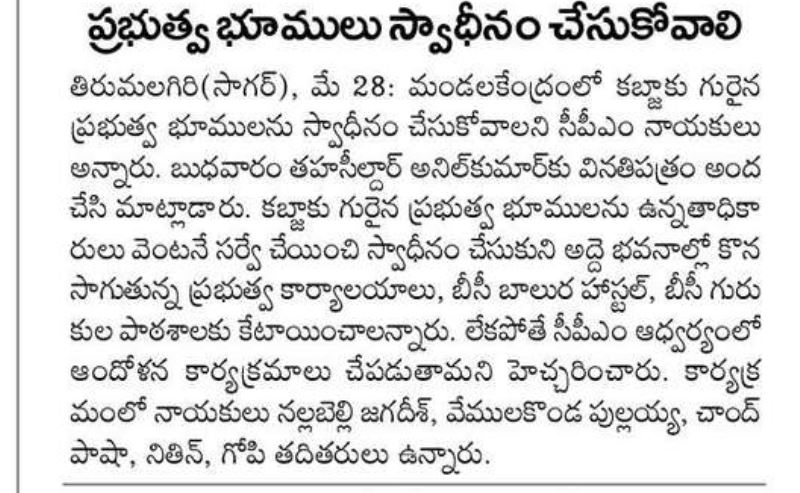 ప్రభుత్వ భూములు స్వాధీనం చేసుకోవాలి

తిరుమలగిరి(సాగర్), మే 28: మండలకేంద్రంలో కబ్జాకు గురైన ప్రభుత్వ భూములను స్వాధీనం చేసుకోవాలని సీపీఎం నాయకులు అన్నారు. బుధవారం తహసీల్దార్ అనిల్‌కుమార్‌కు వినతిపత్రం అందచేసి మాట్లాడారు. కబ్జాకు గురైన ప్రభుత్వ భూములను ఉన్నతాధికారులు వెంటనే సర్వే చేయించి స్వాధీనం చేసుకుని అద్దె భవనాల్లో కొనసాగుతున్న ప్రభుత్వ కార్యాలయాలు, బీసీ బాలుర హాస్టల్, బీసీ గురుకుల పాఠశాలకు కేటాయించాలన్నారు. లేకపోతే సీపీఎం ఆధ్వర్యంలో ఆందోళన కార్యక్రమాలు చేపడుతామని హెచ్చరించారు. కార్యక్రమంలో నాయకులు నల్లబెల్లి జగదీశ్, వేములకొండ పుల్లయ్య, చాంద్ పాషా, నితిన్, గోపి తదితరులు ఉన్నారు.